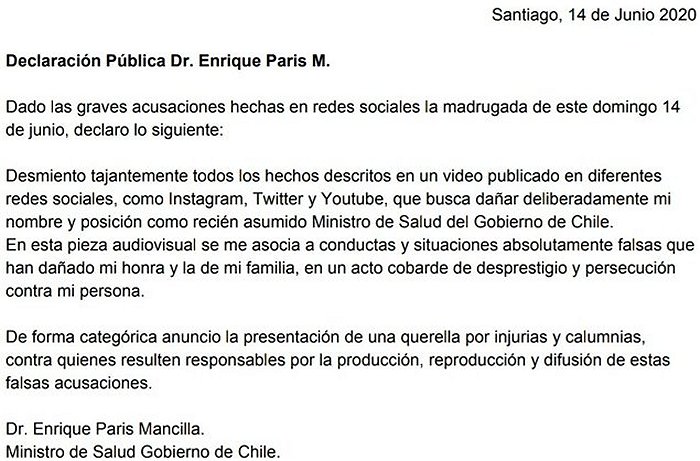 Santiago, 14 de Junio 2020

Declaración Pública Dr. Enrique Paris M.

Dado las graves acusaciones hechas en redes sociales la madrugada de este domingo 14 de junio, declaro lo siguiente:

Desmiento tajantemente todos los hechos descritos en un video publicado en diferentes redes sociales, como Instagram, Twitter y Youtube, que busca dañar deliberadamente mi nombre y posición como recién asumido Ministro de Salud del Gobierno de Chile.
En esta pieza audiovisual se me asocia a conductas y situaciones absolutamente falsas que han dañado mi honra y la de mi familia, en un acto cobarde de desprestigio y persecución contra mi persona.

De forma categórica anuncio la presentación de una querella por injurias y calumnias, contra quienes resulten responsables por la producción, reproducción y difusión de estas falsas acusaciones.

Dr. Enrique Paris Mancilla.
Ministro de Salud Gobierno de Chile.